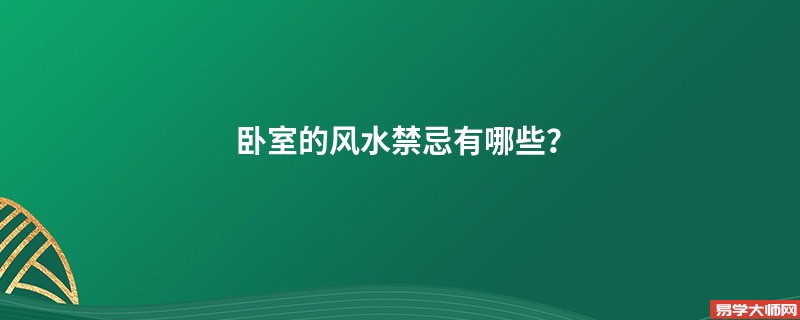 卧室的风水禁忌有哪些?

易学大师网